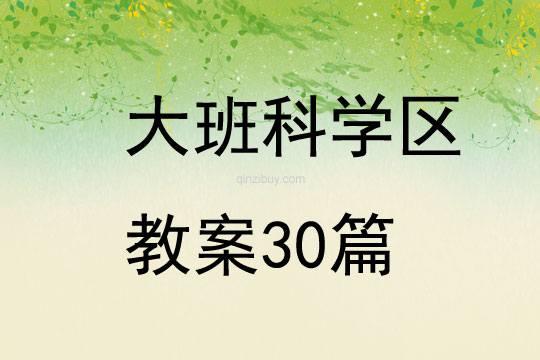 大班科学区

qinzibuy.com

教案30篇